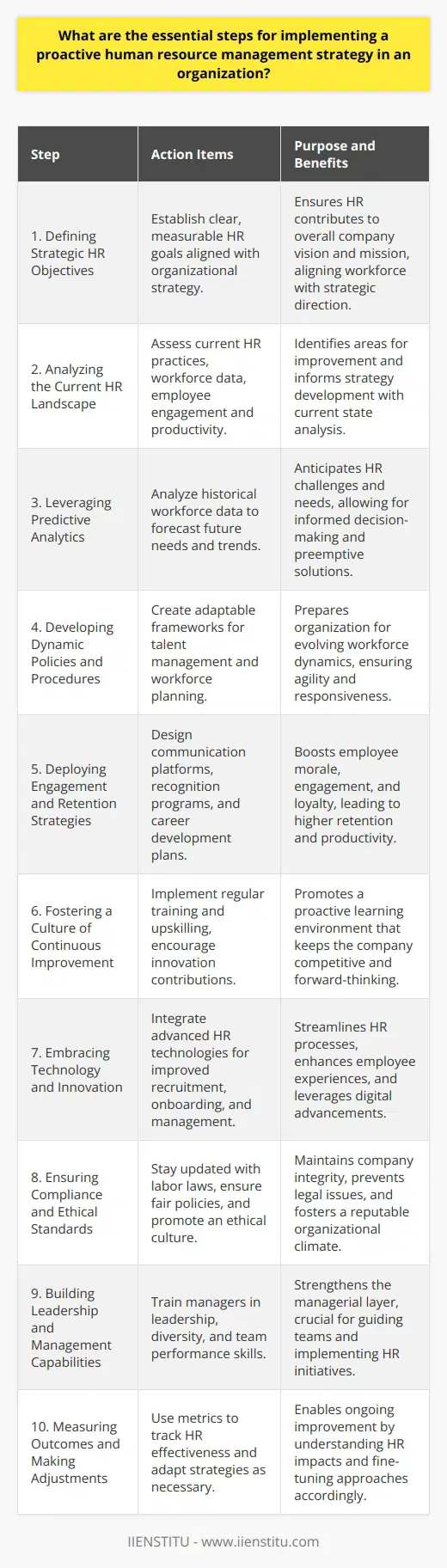 What are the essential steps for implementing a proactive human resource management strategy in an organization?

| Step | Action Items | Purpose and Benefits |
|---|---|---|
| 1. Defining Strategic HR Objectives | Establish clear, measurable HR goals aligned with organizational strategy. | Ensures HR contributes to overall company vision and mission, aligning workforce with strategic direction. |
| 2. Analyzing the Current HR Landscape | Assess current HR practices, workforce data, employee engagement and productivity. | Identifies areas for improvement and informs strategy development with current state analysis. |
| 3. Leveraging Predictive Analytics | Analyze historical workforce data to forecast future needs and trends. | Anticipates HR challenges and needs, allowing for informed decision-making and preemptive solutions. |
| 4. Developing Dynamic Policies and Procedures | Create adaptable frameworks for talent management and workforce planning. | Prepares organization for evolving workforce dynamics, ensuring agility and responsiveness. |
| 5. Deploying Engagement and Retention Strategies | Design communication platforms, recognition programs, and career development plans. | Boosts employee morale, engagement, and loyalty, leading to higher retention and productivity. |
| 6. Fostering a Culture of Continuous Improvement | Implement regular training and upskilling, encourage innovation contributions. | Promotes a proactive learning environment that keeps the company competitive and forward-thinking. |
| 7. Embracing Technology and Innovation | Integrate advanced HR technologies for improved recruitment, onboarding, and management. | Streamlines HR processes, enhances employee experiences, and leverages digital advancements. |
| 8. Ensuring Compliance and Ethical Standards | Stay updated with labor laws, ensure fair policies, and promote an ethical culture. | Maintains company integrity, prevents legal issues, and fosters a reputable organizational climate. |
| 9. Building Leadership and Management Capabilities | Train managers in leadership, diversity, and team performance skills. | Strengthens the managerial layer, crucial for guiding teams and implementing HR initiatives. |
| 10. Measuring Outcomes and Making Adjustments | Use metrics to track HR effectiveness and adapt strategies as necessary. | Enables ongoing improvement by understanding HR impacts and fine-tuning approaches accordingly. |

IIENSTITU - www.iienstitu.com